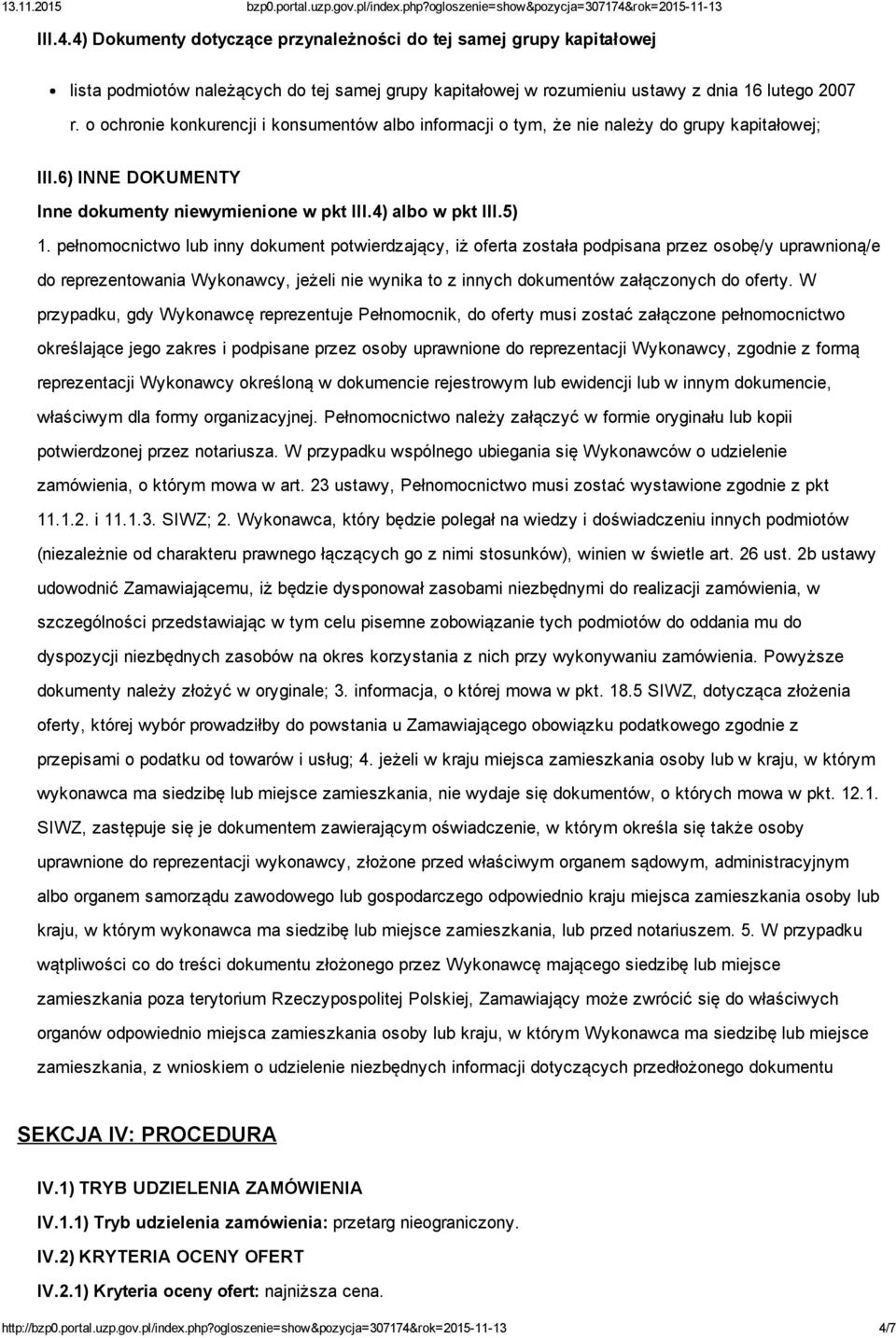 13.11.2015 bzp0.portal.uzp.gov.pl/index.php?ogloszenie=show&pozycja=307174&rok=2015-11-13

III.4.4) Dokumenty dotyczące przynależności do tej samej grupy kapitałowej

lista podmiotów należących do tej samej grupy kapitałowej w rozumieniu ustawy z dnia 16 lutego 2007 r. o ochronie konkurencji i konsumentów albo informacji o tym, że nie należy do grupy kapitałowej;

III.6) INNE DOKUMENTY

Inne dokumenty niewymienione w pkt III.4) albo w pkt III.5)

1. pełnomocnictwo lub inny dokument potwierdzający, iż oferta została podpisana przez osobę/y uprawnioną/e do reprezentowania Wykonawcy, jeżeli nie wynika to z innych dokumentów załączonych do oferty. W przypadku, gdy Wykonawcę reprezentuje Pełnomocnik, do oferty musi zostać załączone pełnomocnictwo określające jego zakres i podpisane przez osoby uprawnione do reprezentacji Wykonawcy, zgodnie z formą reprezentacji Wykonawcy określoną w dokumencie rejestrowym lub ewidencji lub w innym dokumencie, właściwym dla formy organizacyjnej. Pełnomocnictwo należy załączyć w formie oryginału lub kopii potwierdzonej przez notariusza. W przypadku wspólnego ubiegania się Wykonawców o udzielenie zamówienia, o którym mowa w art. 23 ustawy, Pełnomocnictwo musi zostać wystawione zgodnie z pkt 11.1.2. i 11.1.3. SIWZ; 2. Wykonawca, który będzie polegał na wiedzy i doświadczeniu innych podmiotów (niezależnie od charakteru prawnego łączących go z nimi stosunków), winien w świetle art. 26 ust. 2b ustawy udowodnić Zamawiającemu, iż będzie dysponował zasobami niezbędnymi do realizacji zamówienia, w szczególności przedstawiając w tym celu pisemne zobowiązanie tych podmiotów do oddania mu do dyspozycji niezbędnych zasobów na okres korzystania z nich przy wykonywaniu zamówienia. Powyższe dokumenty należy złożyć w oryginale; 3. informacja, o której mowa w pkt. 18.5 SIWZ, dotycząca złożenia oferty, której wybór prowadziłby do powstania u Zamawiającego obowiązku podatkowego zgodnie z przepisami o podatku od towarów i usług; 4. jeżeli w kraju miejsca zamieszkania osoby lub w kraju, w którym wykonawca ma siedzibę lub miejsce zamieszkania, nie wydaje się dokumentów, o których mowa w pkt. 12.1. SIWZ, zastępuje się je dokumentem zawierającym oświadczenie, w którym określa się także osoby uprawnione do reprezentacji wykonawcy, złożone przed właściwym organem sądowym, administracyjnym albo organem samorządu zawodowego lub gospodarczego odpowiednio kraju miejsca zamieszkania osoby lub kraju, w którym wykonawca ma siedzibę lub miejsce zamieszkania, lub przed notariuszem. 5. W przypadku wątpliwości co do treści dokumentu złożonego przez Wykonawcę mającego siedzibę lub miejsce zamieszkania poza terytorium Rzeczypospolitej Polskiej, Zamawiający może zwrócić się do właściwych organów odpowiednio miejsca zamieszkania osoby lub kraju, w którym Wykonawca ma siedzibę lub miejsce zamieszkania, z wnioskiem o udzielenie niezbędnych informacji dotyczących przedłożonego dokumentu

SEKCJA IV: PROCEDURA

IV.1) TRYB UDZIELENIA ZAMÓWIENIA

IV.1.1) Tryb udzielenia zamówienia: przetarg nieograniczony.

IV.2) KRYTERIA OCENY OFERT

IV.2.1) Kryteria oceny ofert: najniższa cena.

http://bzp0.portal.uzp.gov.pl/index.php?ogloszenie=show&pozycja=307174&rok=2015-11-13 4/7